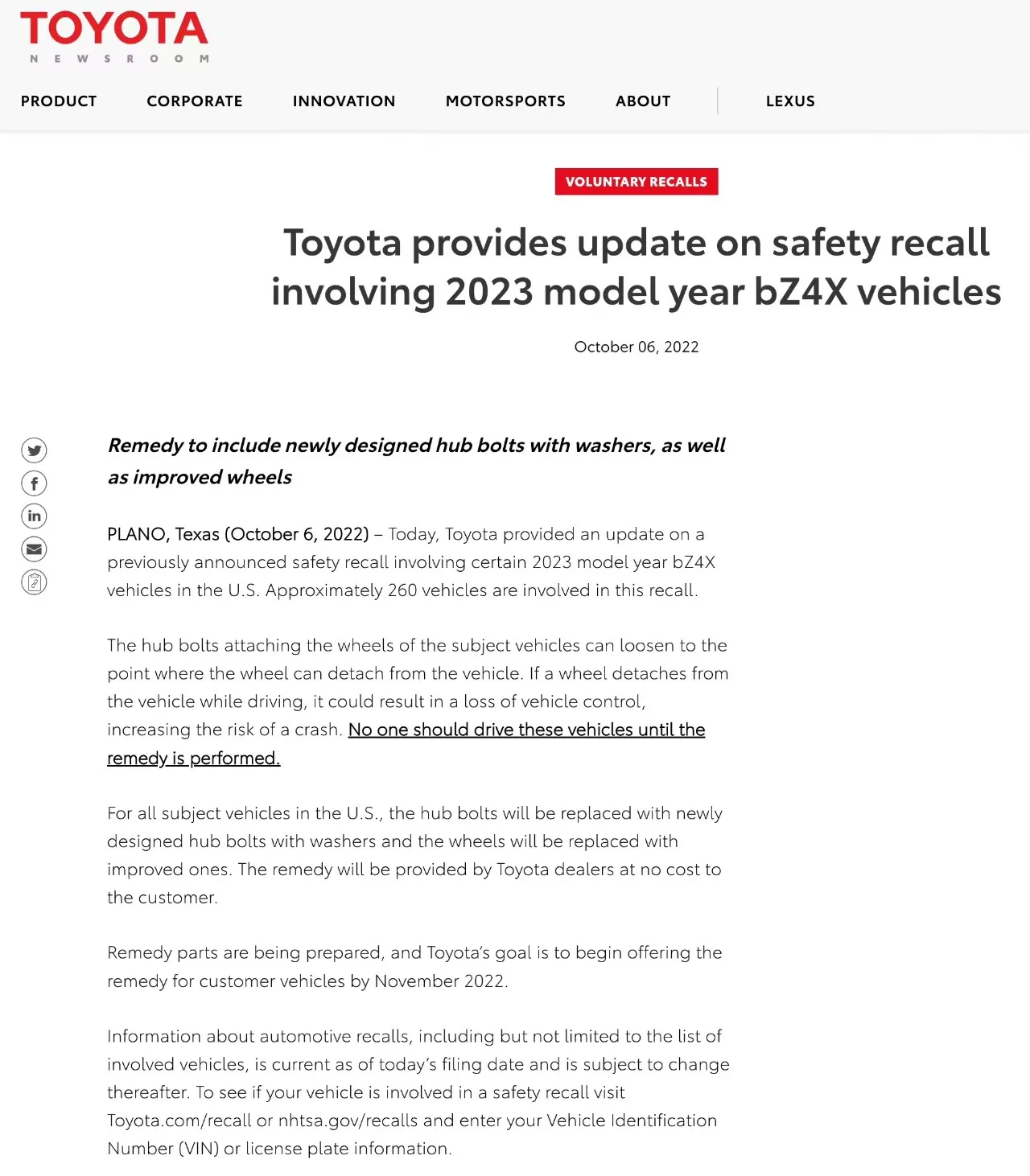 TOYOTA
NEWSROOM

PRODUCT CORPORATE INNOVATION MOTORSPORTS ABOUT LEXUS

VOLUNTARY RECALLS

Toyota provides update on safety recall involving 2023 model year bZ4X vehicles

October 06, 2022

Remedy to include newly designed hub bolts with washers, as well as improved wheels

PLANO, Texas (October 6, 2022) – Today, Toyota provided an update on a previously announced safety recall involving certain 2023 model year bZ4X vehicles in the U.S. Approximately 260 vehicles are involved in this recall.

The hub bolts attaching the wheels of the subject vehicles can loosen to the point where the wheel can detach from the vehicle. If a wheel detaches from the vehicle while driving, it could result in a loss of vehicle control, increasing the risk of a crash. No one should drive these vehicles until the remedy is performed.

For all subject vehicles in the U.S., the hub bolts will be replaced with newly designed hub bolts with washers and the wheels will be replaced with improved ones. The remedy will be provided by Toyota dealers at no cost to the customer.

Remedy parts are being prepared, and Toyota's goal is to begin offering the remedy for customer vehicles by November 2022.

Information about automotive recalls, including but not limited to the list of involved vehicles, is current as of today's filing date and is subject to change thereafter. To see if your vehicle is involved in a safety recall visit Toyota.com/recall or nhtsa.gov/recalls and enter your Vehicle Identification Number (VIN) or license plate information.